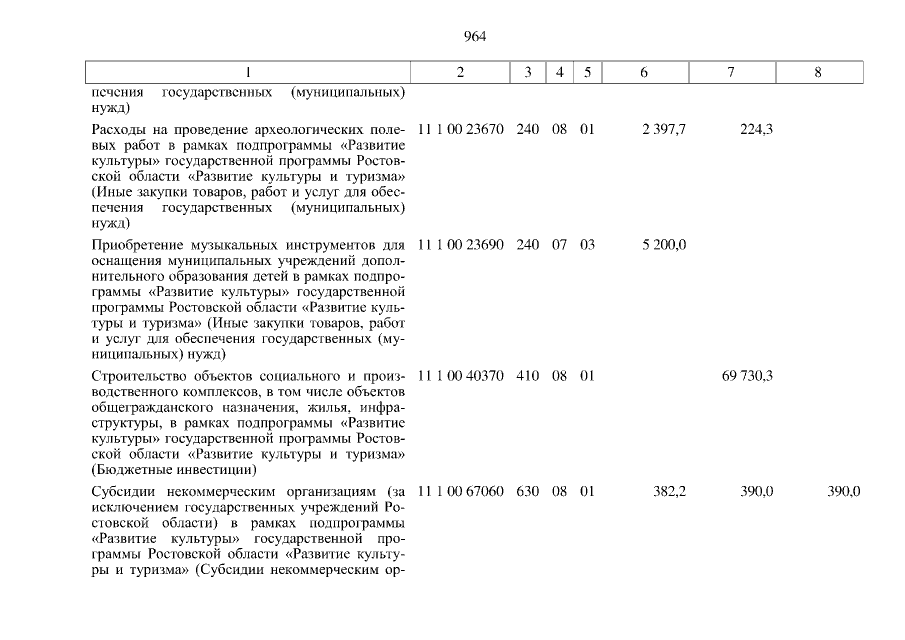 964

| 1 | 2 | 3 | 4 | 5 | 6 | 7 | 8 |
|---|---|---|---|---|---|---|---|
| печения государственных (муниципальных) нужд) | | | | | | | |
| Расходы на проведение археологических полевых работ в рамках подпрограммы «Развитие культуры» государственной программы Ростовской области «Развитие культуры и туризма» (Иные закупки товаров, работ и услуг для обеспечения государственных (муниципальных) нужд) | 11 1 00 23670 | 240 | 08 | 01 | 2 397,7 | 224,3 | |
| Приобретение музыкальных инструментов для оснащения муниципальных учреждений дополнительного образования детей в рамках подпрограммы «Развитие культуры» государственной программы Ростовской области «Развитие культуры и туризма» (Иные закупки товаров, работ и услуг для обеспечения государственных (муниципальных) нужд) | 11 1 00 23690 | 240 | 07 | 03 | 5 200,0 | | |
| Строительство объектов социального и производственного комплексов, в том числе объектов общегражданского назначения, жилья, инфраструктуры, в рамках подпрограммы «Развитие культуры» государственной программы Ростовской области «Развитие культуры и туризма» (Бюджетные инвестиции) | 11 1 00 40370 | 410 | 08 | 01 | | 69 730,3 | |
| Субсидии некоммерческим организациям (за исключением государственных учреждений Ростовской области) в рамках подпрограммы «Развитие культуры» государственной программы Ростовской области «Развитие культуры и туризма» (Субсидии некоммерческим ор- | 11 1 00 67060 | 630 | 08 | 01 | 382,2 | 390,0 | 390,0 |